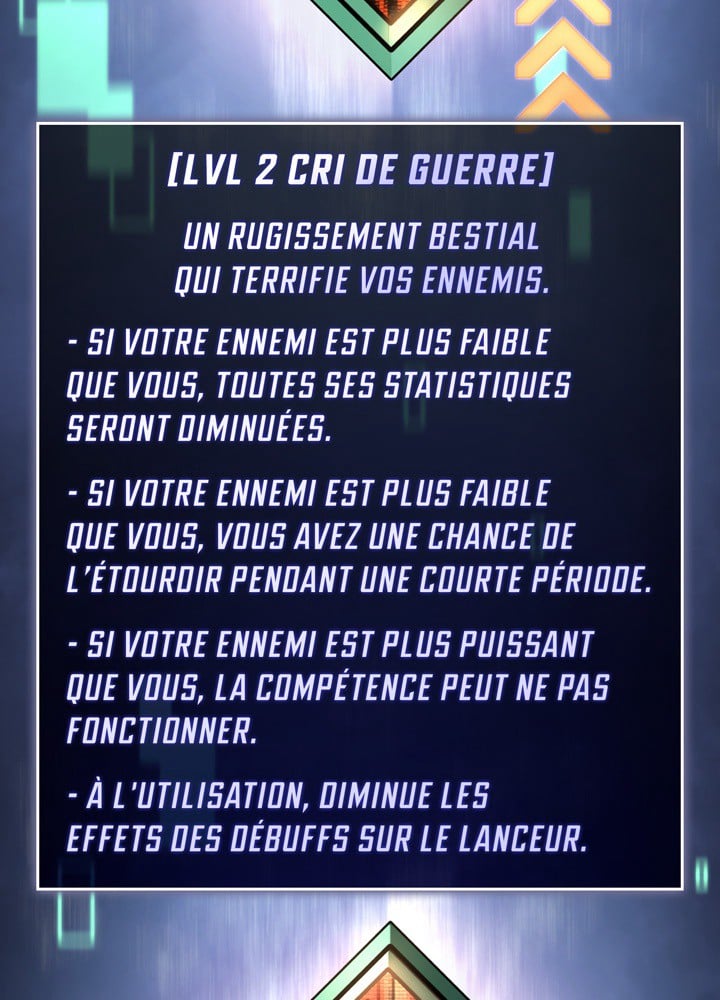 [LVL 2 CRI DE GUERRE]

UN RUGISSEMENT BESTIAL QUI TERRIFIE VOS ENNEMIS.

- SI VOTRE ENNEMI EST PLUS FAIBLE QUE VOUS, TOUTES SES STATISTIQUES SERONT DIMINUÉES.

- SI VOTRE ENNEMI EST PLUS FAIBLE QUE VOUS, VOUS AVEZ UNE CHANCE DE L'ÉTOURDIR PENDANT UNE COURTE PÉRIODE.

- SI VOTRE ENNEMI EST PLUS PUISSANT QUE VOUS, LA COMPÉTENCE PEUT NE PAS FONCTIONNER.

- À L'UTILISATION, DIMINUE LES EFFETS DES DÉBUFFS SUR LE LANCEUR.